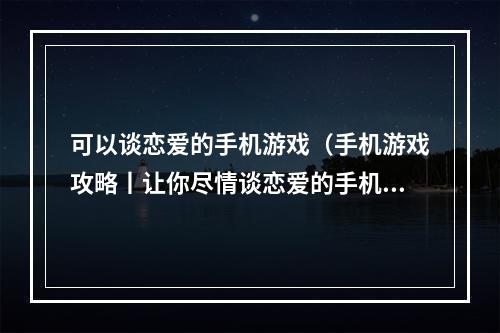 可以谈恋爱的手机游戏（手机游戏攻略丨让你尽情谈恋爱的手机...